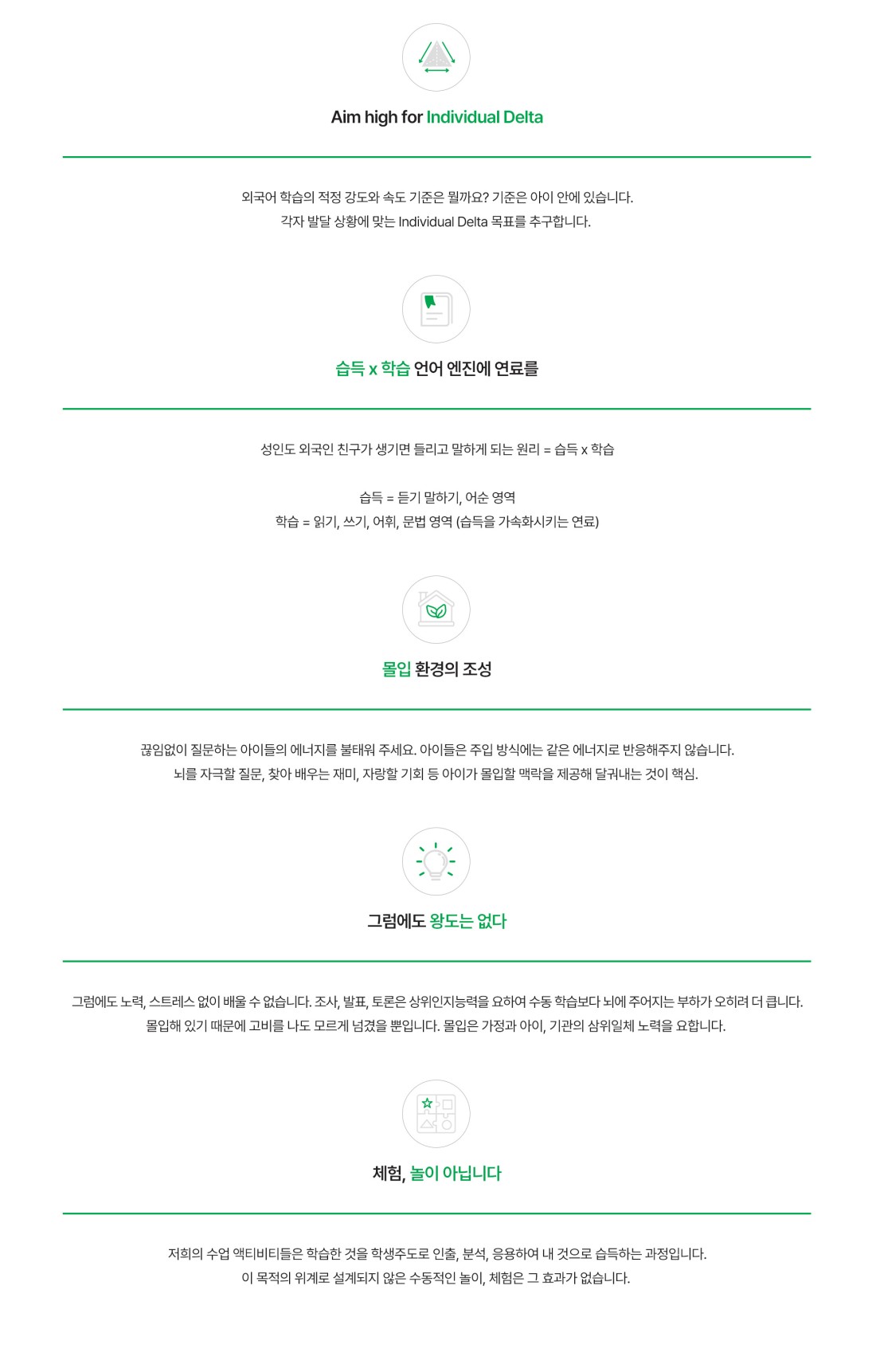 Aim high for Individual Delta

외국어 학습의 적정 강도와 속도 기준은 뭘까요? 기준은 아이 안에 있습니다.
각자 발달 상황에 맞는 Individual Delta 목표를 추구합니다.

습득 x 학습 언어 엔진에 연료를

성인도 외국인 친구가 생기면 들리고 말하게 되는 원리 = 습득 x 학습

습득 = 듣기 말하기, 어순 영역
학습 = 읽기, 쓰기, 어휘, 문법 영역 (습득을 가속화시키는 연료)

몰입 환경의 조성

끊임없이 질문하는 아이들의 에너지를 불태워 주세요. 아이들은 주입 방식에는 같은 에너지로 반응해주지 않습니다.
뇌를 자극할 질문, 찾아 배우는 재미, 자랑할 기회 등 아이가 몰입할 맥락을 제공해 달궈내는 것이 핵심.

그럼에도 왕도는 없다

그럼에도 노력, 스트레스 없이 배울 수 없습니다. 조사, 발표, 토론은 상위인지능력을 요하여 수동 학습보다 뇌에 주어지는 부하가 오히려 더 큽니다.
몰입해 있기 때문에 고비를 나도 모르게 넘겼을 뿐입니다. 몰입은 가정과 아이, 기관의 삼위일체 노력을 요합니다.

체험, 놀이 아닙니다

저희의 수업 액티비티들은 학습한 것을 학생주도로 인출, 분석, 응용하여 내 것으로 습득하는 과정입니다.
이 목적의 위계로 설계되지 않은 수동적인 놀이, 체험은 그 효과가 없습니다.